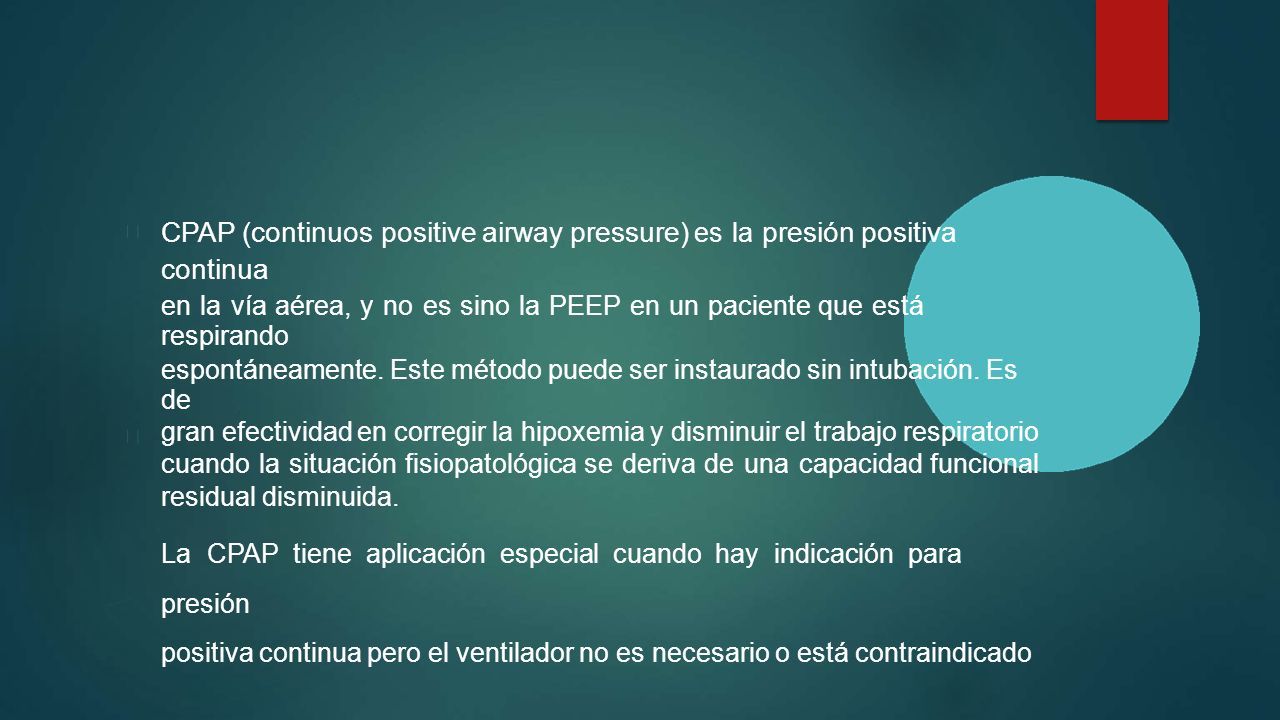 CPAP (continuos positive airway pressure) es la presión positiva continua en la vía aérea, y no es sino la PEEP en un paciente que está respirando espontáneamente. Este método puede ser instaurado sin intubación. Es de gran efectividad en corregir la hipoxemia y disminuir el trabajo respiratorio cuando la situación fisiopatológica se deriva de una capacidad funcional residual disminuida.

La CPAP tiene aplicación especial cuando hay indicación para presión positiva continua pero el ventilador no es necesario o está contraindicado